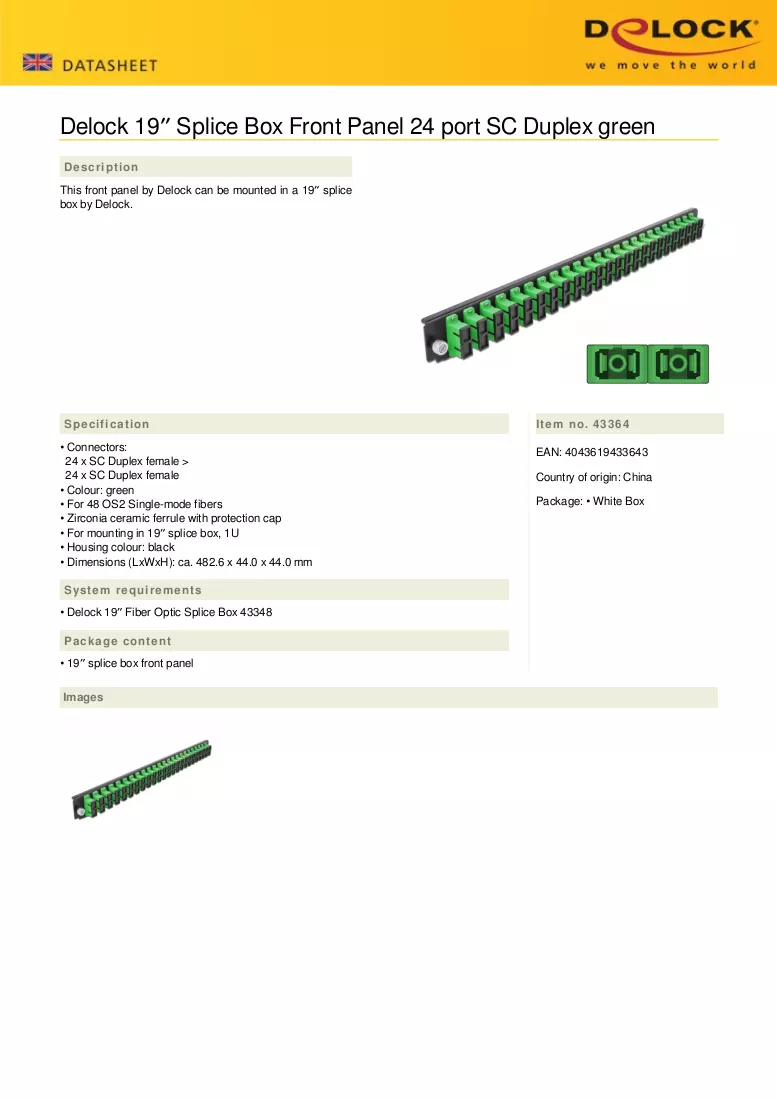 DATASHEET

DELOCK
we move the world

Delock 19″ Splice Box Front Panel 24 port SC Duplex green

Description

This front panel by Delock can be mounted in a 19″ splice box by Delock.

Specification

• Connectors:
24 x SC Duplex female >
24 x SC Duplex female
• Colour: green
• For 48 OS2 Single-mode fibers
• Zirconia ceramic ferrule with protection cap
• For mounting in 19″ splice box, 1U
• Housing colour: black
• Dimensions (LxWxH): ca. 482.6 x 44.0 x 44.0 mm

System requirements

• Delock 19″ Fiber Optic Splice Box 43348

Package content

• 19″ splice box front panel

Item no. 43364

EAN: 4043619433643

Country of origin: China

Package: • White Box

Images